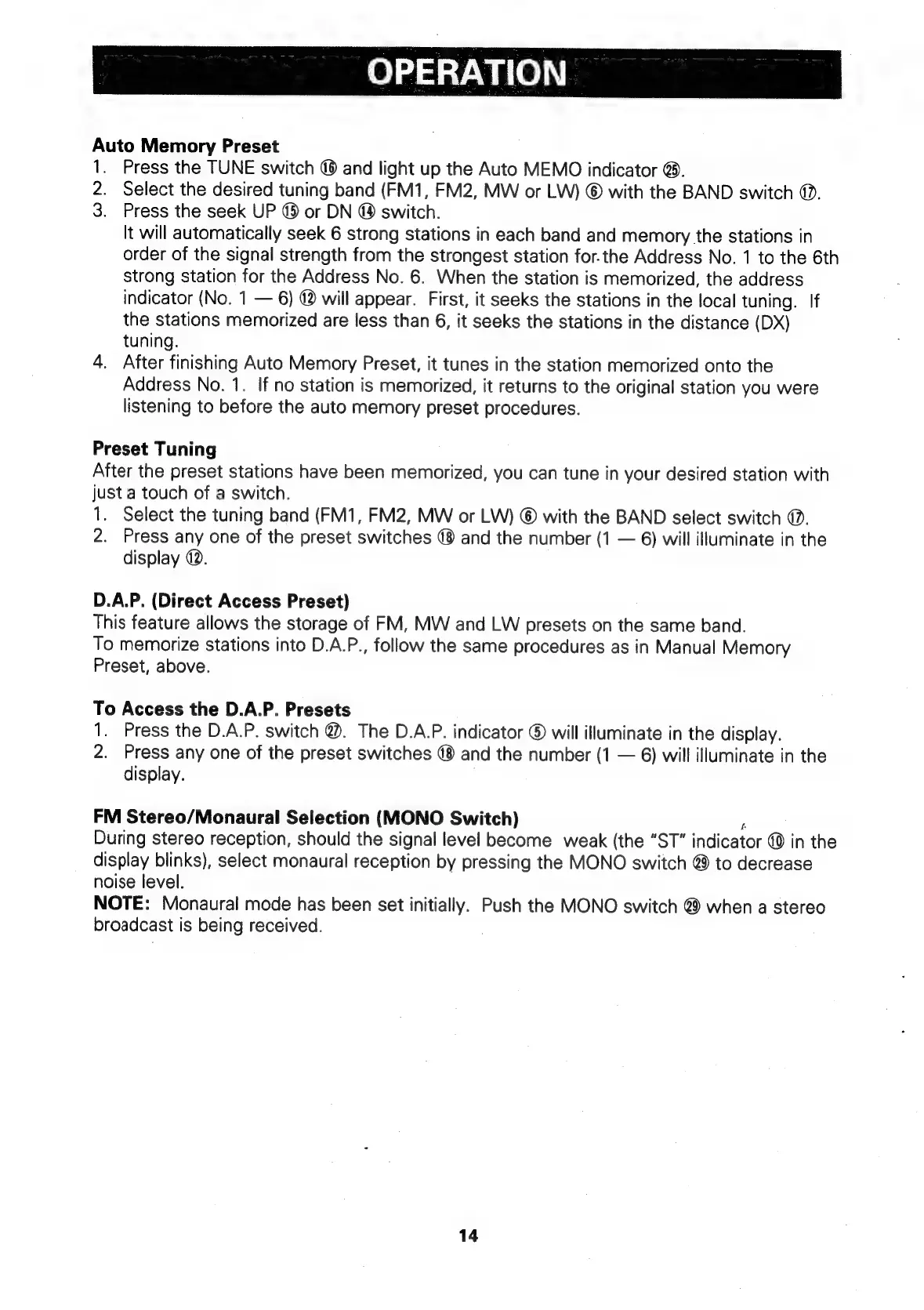 OPERATION

Auto Memory Preset
1. Press the TUNE switch ⑯ and light up the Auto MEMO indicator ㉕.
2. Select the desired tuning band (FM1, FM2, MW or LW) ⑥ with the BAND switch ⑰.
3. Press the seek UP ⑮ or DN ⑭ switch.
It will automatically seek 6 strong stations in each band and memory the stations in order of the signal strength from the strongest station for the Address No. 1 to the 6th strong station for the Address No. 6. When the station is memorized, the address indicator (No. 1 — 6) ⑫ will appear. First, it seeks the stations in the local tuning. If the stations memorized are less than 6, it seeks the stations in the distance (DX) tuning.
4. After finishing Auto Memory Preset, it tunes in the station memorized onto the Address No. 1. If no station is memorized, it returns to the original station you were listening to before the auto memory preset procedures.

Preset Tuning
After the preset stations have been memorized, you can tune in your desired station with just a touch of a switch.
1. Select the tuning band (FM1, FM2, MW or LW) ⑥ with the BAND select switch ⑰.
2. Press any one of the preset switches ⑱ and the number (1 — 6) will illuminate in the display ⑫.

D.A.P. (Direct Access Preset)
This feature allows the storage of FM, MW and LW presets on the same band.
To memorize stations into D.A.P., follow the same procedures as in Manual Memory Preset, above.

To Access the D.A.P. Presets
1. Press the D.A.P. switch ㉗. The D.A.P. indicator ⑤ will illuminate in the display.
2. Press any one of the preset switches ⑱ and the number (1 — 6) will illuminate in the display.

FM Stereo/Monaural Selection (MONO Switch)
During stereo reception, should the signal level become weak (the "ST" indicator ⑩ in the display blinks), select monaural reception by pressing the MONO switch ㉙ to decrease noise level.
NOTE: Monaural mode has been set initially. Push the MONO switch ㉙ when a stereo broadcast is being received.

14